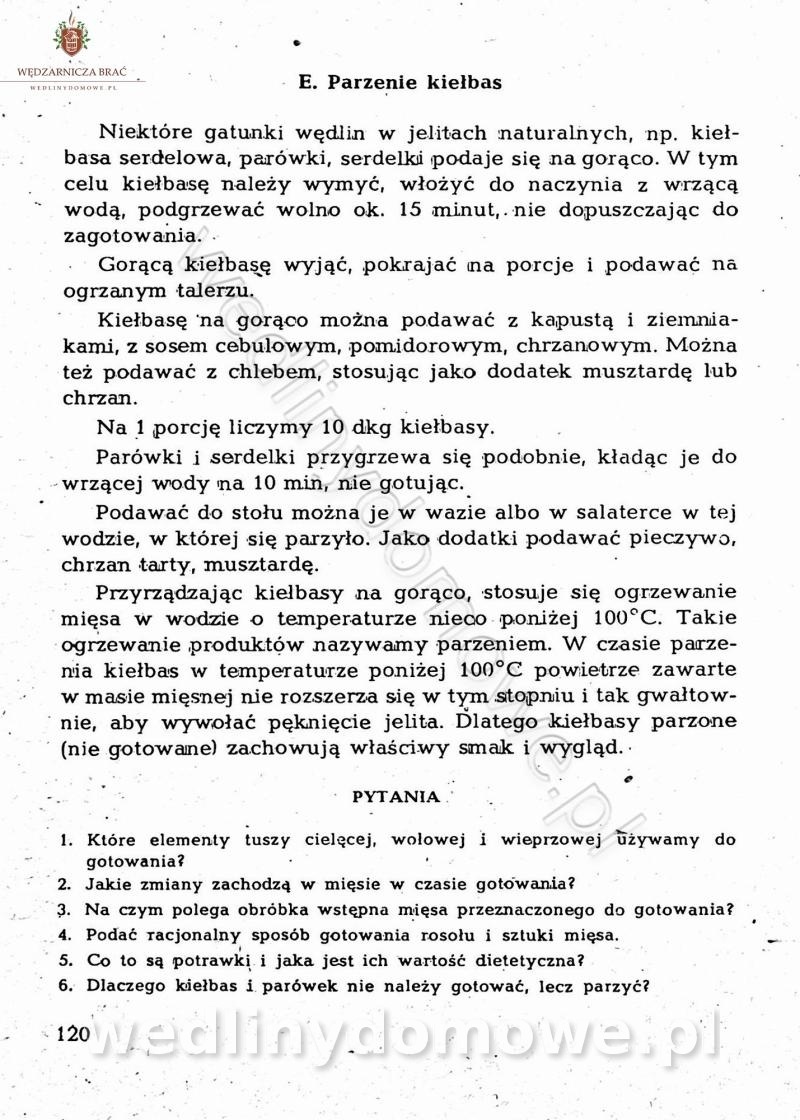 WĘDZARNICZA BRAĆ
WEDLINYDOMOWE.PL

E. Parzenie kiełbas

Niektóre gatunki wędlin w jelitach naturalnych, np. kiełbasa serdelowa, parówki, serdelki podaje się na gorąco. W tym celu kiełbasę należy wymyć, włożyć do naczynia z wrzącą wodą, podgrzewać wolno ok. 15 minut, nie dopuszczając do zagotowania.

Gorącą kiełbasę wyjąć, pokrajać na porcje i podawać na ogrzanym talerzu.

Kiełbasę na gorąco można podawać z kapustą i ziemniakami, z sosem cebulowym, pomidorowym, chrzanowym. Można też podawać z chlebem, stosując jako dodatek musztardę lub chrzan.

Na 1 porcję liczymy 10 dkg kiełbasy.

Parówki i serdelki przygrzewa się podobnie, kładąc je do wrzącej wody na 10 min, nie gotując.

Podawać do stołu można je w wazie albo w salaterce w tej wodzie, w której się parzyło. Jako dodatki podawać pieczywo, chrzan tarty, musztardę.

Przyrządzając kiełbasy na gorąco, stosuje się ogrzewanie mięsa w wodzie o temperaturze nieco poniżej 100°C. Takie ogrzewanie produktów nazywamy parzeniem. W czasie parzenia kiełbas w temperaturze poniżej 100°C powietrze zawarte w masie mięsnej nie rozszerza się w tym stopniu i tak gwałtownie, aby wywołać pęknięcie jelita. Dlatego kiełbasy parzone (nie gotowane) zachowują właściwy smak i wygląd.

PYTANIA

1. Które elementy tuszy cielęcej, wołowej i wieprzowej używamy do gotowania?
2. Jakie zmiany zachodzą w mięsie w czasie gotowania?
3. Na czym polega obróbka wstępna mięsa przeznaczonego do gotowania?
4. Podać racjonalny sposób gotowania rosołu i sztuki mięsa.
5. Co to są potrawki i jaka jest ich wartość dietetyczna?
6. Dlaczego kiełbas i parówek nie należy gotować, lecz parzyć?

120

wedlinydomowe.pl